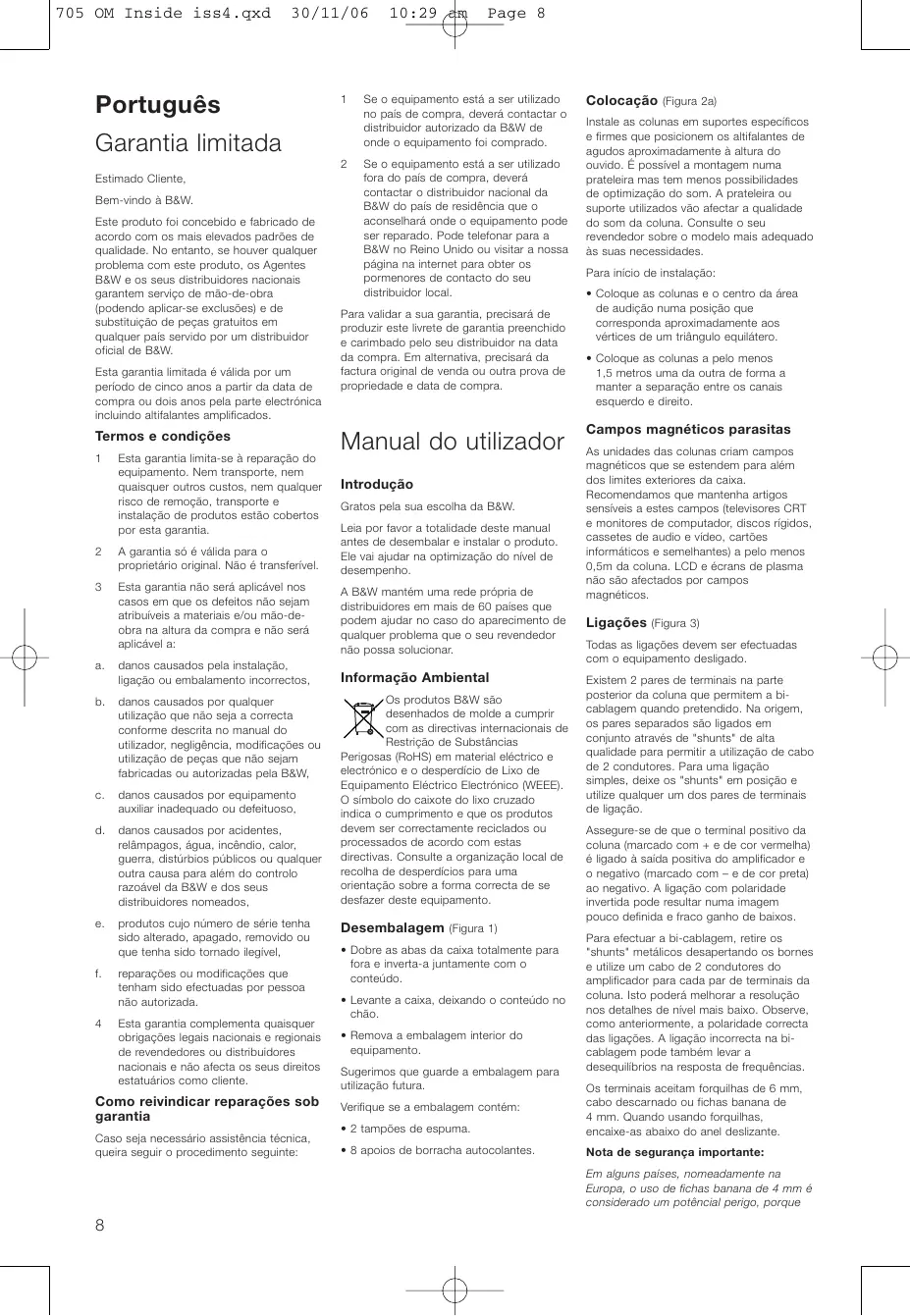 705 OM Inside iss4.qxd 30/11/06 10:29 am Page 8

Português

Garantia limitada

Estimado Cliente,

Bem-vindo à B&W.

Este produto foi concebido e fabricado de acordo com os mais elevados padrões de qualidade. No entanto, se houver qualquer problema com este produto, os Agentes B&W e os seus distribuidores nacionais garantem serviço de mão-de-obra (podendo aplicar-se exclusões) e de substituição de peças gratuitos em qualquer país servido por um distribuidor oficial de B&W.

Esta garantia limitada é válida por um período de cinco anos a partir da data de compra ou dois anos pela parte electrónica incluindo altifalantes amplificados.

Termos e condições

1 Esta garantia limita-se à reparação do equipamento. Nem transporte, nem quaisquer outros custos, nem qualquer risco de remoção, transporte e instalação de produtos estão cobertos por esta garantia.

2 A garantia só é válida para o proprietário original. Não é transferível.

3 Esta garantia não será aplicável nos casos em que os defeitos não sejam atribuíveis a materiais e/ou mão-de-obra na altura da compra e não será aplicável a:

a. danos causados pela instalação, ligação ou embalamento incorrectos,

b. danos causados por qualquer utilização que não seja a correcta conforme descrita no manual do utilizador, negligência, modificações ou utilização de peças que não sejam fabricadas ou autorizadas pela B&W,

c. danos causados por equipamento auxiliar inadequado ou defeituoso,

d. danos causados por acidentes, relâmpagos, água, incêndio, calor, guerra, distúrbios públicos ou qualquer outra causa para além do controlo razoável da B&W e dos seus distribuidores nomeados,

e. produtos cujo número de série tenha sido alterado, apagado, removido ou que tenha sido tornado ilegível,

f. reparações ou modificações que tenham sido efectuadas por pessoa não autorizada.

4 Esta garantia complementa quaisquer obrigações legais nacionais e regionais de revendedores ou distribuidores nacionais e não afecta os seus direitos estatuários como cliente.

Como reivindicar reparações sob garantia

Caso seja necessário assistência técnica, queira seguir o procedimento seguinte:

1 Se o equipamento está a ser utilizado no país de compra, deverá contactar o distribuidor autorizado da B&W de onde o equipamento foi comprado.

2 Se o equipamento está a ser utilizado fora do país de compra, deverá contactar o distribuidor nacional da B&W do país de residência que o aconselhará onde o equipamento pode ser reparado. Pode telefonar para a B&W no Reino Unido ou visitar a nossa página na internet para obter os pormenores de contacto do seu distribuidor local.

Para validar a sua garantia, precisará de produzir este livrete de garantia preenchido e carimbado pelo seu distribuidor na data da compra. Em alternativa, precisará da factura original de venda ou outra prova de propriedade e data de compra.

Manual do utilizador

Introdução

Gratos pela sua escolha da B&W.

Leia por favor a totalidade deste manual antes de desembalar e instalar o produto. Ele vai ajudar na optimização do nível de desempenho.

A B&W mantém uma rede própria de distribuidores em mais de 60 países que podem ajudar no caso do aparecimento de qualquer problema que o seu revendedor não possa solucionar.

Informação Ambiental

Os produtos B&W são desenhados de molde a cumprir com as directivas internacionais de Restrição de Substâncias Perigosas (RoHS) em material eléctrico e electrónico e o desperdício de Lixo de Equipamento Eléctrico Electrónico (WEEE). O símbolo do caixote do lixo cruzado indica o cumprimento e que os produtos devem ser correctamente reciclados ou processados de acordo com estas directivas. Consulte a organização local de recolha de desperdícios para uma orientação sobre a forma correcta de se desfazer deste equipamento.

Desembalagem (Figura 1)

• Dobre as abas da caixa totalmente para fora e inverta-a juntamente com o conteúdo.

• Levante a caixa, deixando o conteúdo no chão.

• Remova a embalagem interior do equipamento.

Sugerimos que guarde a embalagem para utilização futura.

Verifique se a embalagem contém:

• 2 tampões de espuma.

• 8 apoios de borracha autocolantes.

Colocação (Figura 2a)

Instale as colunas em suportes específicos e firmes que posicionem os altifalantes de agudos aproximadamente à altura do ouvido. É possível a montagem numa prateleira mas tem menos possibilidades de optimização do som. A prateleira ou suporte utilizados vão afectar a qualidade do som da coluna. Consulte o seu revendedor sobre o modelo mais adequado às suas necessidades.

Para início de instalação:

• Coloque as colunas e o centro da área de audição numa posição que corresponda aproximadamente aos vértices de um triângulo equilátero.

• Coloque as colunas a pelo menos 1,5 metros uma da outra de forma a manter a separação entre os canais esquerdo e direito.

Campos magnéticos parasitas

As unidades das colunas criam campos magnéticos que se estendem para além dos limites exteriores da caixa. Recomendamos que mantenha artigos sensíveis a estes campos (televisores CRT e monitores de computador, discos rígidos, cassetes de audio e vídeo, cartões informáticos e semelhantes) a pelo menos 0,5m da coluna. LCD e écrans de plasma não são afectados por campos magnéticos.

Ligações (Figura 3)

Todas as ligações devem ser efectuadas com o equipamento desligado.

Existem 2 pares de terminais na parte posterior da coluna que permitem a bi-cablagem quando pretendido. Na origem, os pares separados são ligados em conjunto através de "shunts" de alta qualidade para permitir a utilização de cabo de 2 condutores. Para uma ligação simples, deixe os "shunts" em posição e utilize qualquer um dos pares de terminais de ligação.

Assegure-se de que o terminal positivo da coluna (marcado com + e de cor vermelha) é ligado à saída positiva do amplificador e o negativo (marcado com – e de cor preta) ao negativo. A ligação com polaridade invertida pode resultar numa imagem pouco definida e fraco ganho de baixos.

Para efectuar a bi-cablagem, retire os "shunts" metálicos desapertando os bornes e utilize um cabo de 2 condutores do amplificador para cada par de terminais da coluna. Isto poderá melhorar a resolução nos detalhes de nível mais baixo. Observe, como anteriormente, a polaridade correcta das ligações. A ligação incorrecta na bi-cablagem pode também levar a desequilíbrios na resposta de frequências.

Os terminais aceitam forquilhas de 6 mm, cabo descarnado ou fichas banana de 4 mm. Quando usando forquilhas, encaixe-as abaixo do anel deslizante.

Nota de segurança importante:

Em alguns países, nomeadamente na Europa, o uso de fichas banana de 4 mm é considerado um potêncial perigo, porque

8